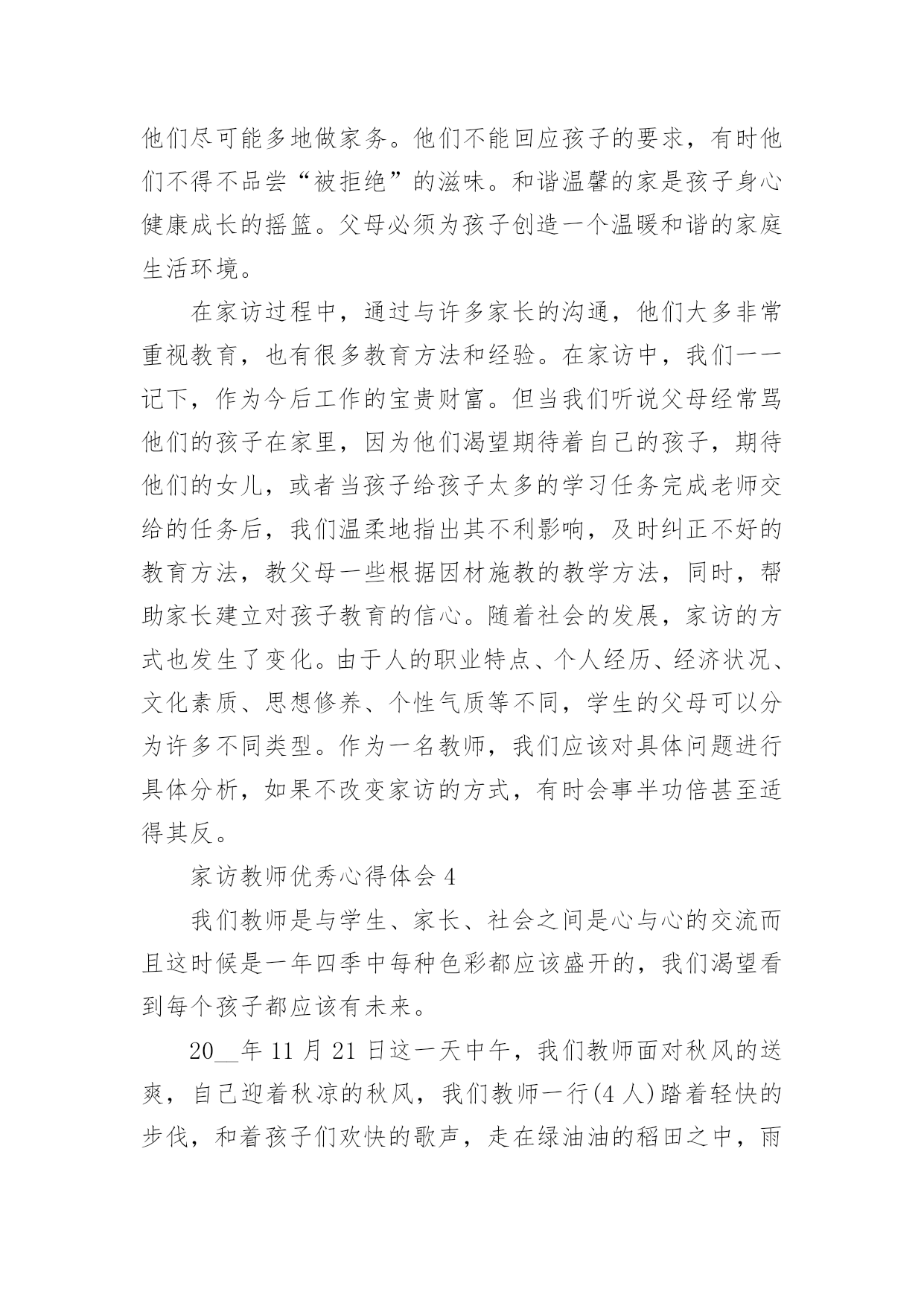 他们尽可能多地做家务。他们不能回应孩子的要求，有时他们不得不品尝“被拒绝”的滋味。和谐温馨的家是孩子身心健康成长的摇篮。父母必须为孩子创造一个温暖和谐的家庭生活环境。

在家访过程中，通过与许多家长的沟通，他们大多非常重视教育，也有很多教育方法和经验。在家访中，我们一一记下，作为今后工作的宝贵财富。但当我们听说父母经常骂他们的孩子在家里，因为他们渴望期待着自己的孩子，期待他们的女儿，或者当孩子给孩子太多的学习任务完成老师交给的任务后，我们温柔地指出其不利影响，及时纠正不好的教育方法，教父母一些根据因材施教的教学方法，同时，帮助家长建立对孩子教育的信心。随着社会的发展，家访的方式也发生了变化。由于人的职业特点、个人经历、经济状况、文化素质、思想修养、个性气质等不同，学生的父母可以分为许多不同类型。作为一名教师，我们应该对具体问题进行具体分析，如果不改变家访的方式，有时会事半功倍甚至适得其反。

家访教师优秀心得体会 4

我们教师是与学生、家长、社会之间是心与心的交流而且这时候是一年四季中每种色彩都应该盛开的，我们渴望看到每个孩子都应该有未来。

20__年 11 月 21 日这一天中午，我们教师面对秋风的送爽，自己迎着秋凉的秋风，我们教师一行(4 人)踏着轻快的步伐，和着孩子们欢快的歌声，走在绿油油的稻田之中，雨